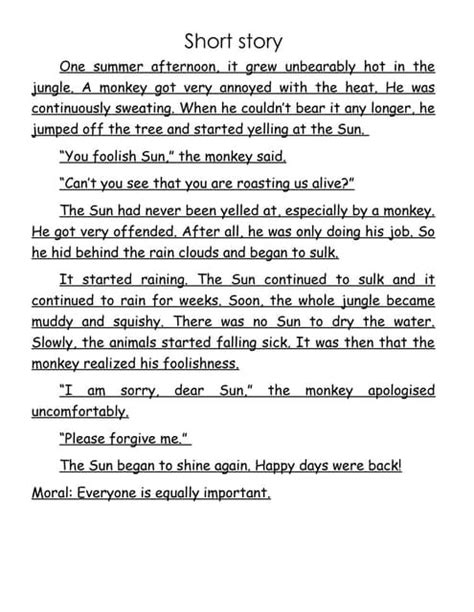 Short story

One summer afternoon, it grew unbearably hot in the jungle. A monkey got very annoyed with the heat. He was continuously sweating. When he couldn't bear it any longer, he jumped off the tree and started yelling at the Sun.

"You foolish Sun," the monkey said.

"Can't you see that you are roasting us alive?"

The Sun had never been yelled at, especially by a monkey. He got very offended. After all, he was only doing his job. So he hid behind the rain clouds and began to sulk.

It started raining. The Sun continued to sulk and it continued to rain for weeks. Soon, the whole jungle became muddy and squishy. There was no Sun to dry the water. Slowly, the animals started falling sick. It was then that the monkey realized his foolishness.

"I am sorry, dear Sun," the monkey apologised uncomfortably.

"Please forgive me."

The Sun began to shine again. Happy days were back!

Moral: Everyone is equally important.